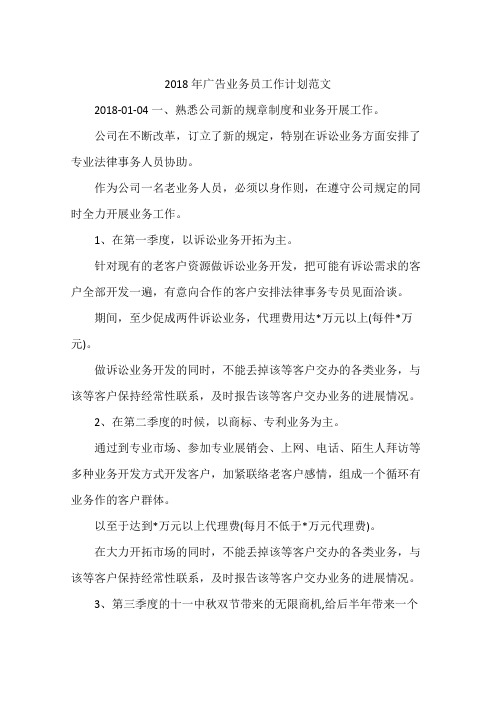 2018年广告业务员工作计划范文

2018-01-04 一、熟悉公司新的规章制度和业务开展工作。

公司在不断改革，订立了新的规定，特别在诉讼业务方面安排了专业法律事务人员协助。

作为公司一名老业务人员，必须以身作则，在遵守公司规定的同时全力开展业务工作。

1、在第一季度，以诉讼业务开拓为主。

针对现有的老客户资源做诉讼业务开发，把可能有诉讼需求的客户全部开发一遍，有意向合作的客户安排法律事务专员见面洽谈。

期间，至少促成两件诉讼业务，代理费用达*万元以上(每件*万元)。

做诉讼业务开发的同时，不能丢掉该等客户交办的各类业务，与该等客户保持经常性联系，及时报告该等客户交办业务的进展情况。

2、在第二季度的时候，以商标、专利业务为主。

通过到专业市场、参加专业展销会、上网、电话、陌生人拜访等多种业务开发方式开发客户，加紧联络老客户感情，组成一个循环有业务作的客户群体。

以至于达到*万元以上代理费(每月不低于*万元代理费)。

在大力开拓市场的同时，不能丢掉该等客户交办的各类业务，与该等客户保持经常性联系，及时报告该等客户交办业务的进展情况。

3、第三季度的十一中秋双节带来的无限商机,给后半年带来一个